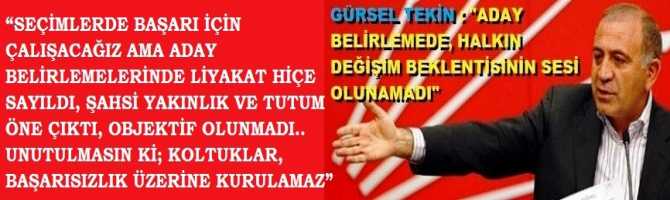 “SEÇİMLERDE BAŞARI İÇİN ÇALIŞACAĞIZ AMA ADAY BELİRLEMELERİNDE LİYAKAT HİÇE SAYILDI, ŞAHSİ YAKINLIK VE TUTUM ÖNE ÇIKTI, OBJEKTİF OLUNMADI.. UNUTULMASIN Kİ; KOLTUKLAR, BAŞARISIZLIK ÜZERİNE KURULAMAZ”

GÜRSEL TEKİN : "ADAY BELİRLEMEDE, HALKIN DEĞİŞİM BEKLENTİSİNİN SESİ OLUNAMADI"